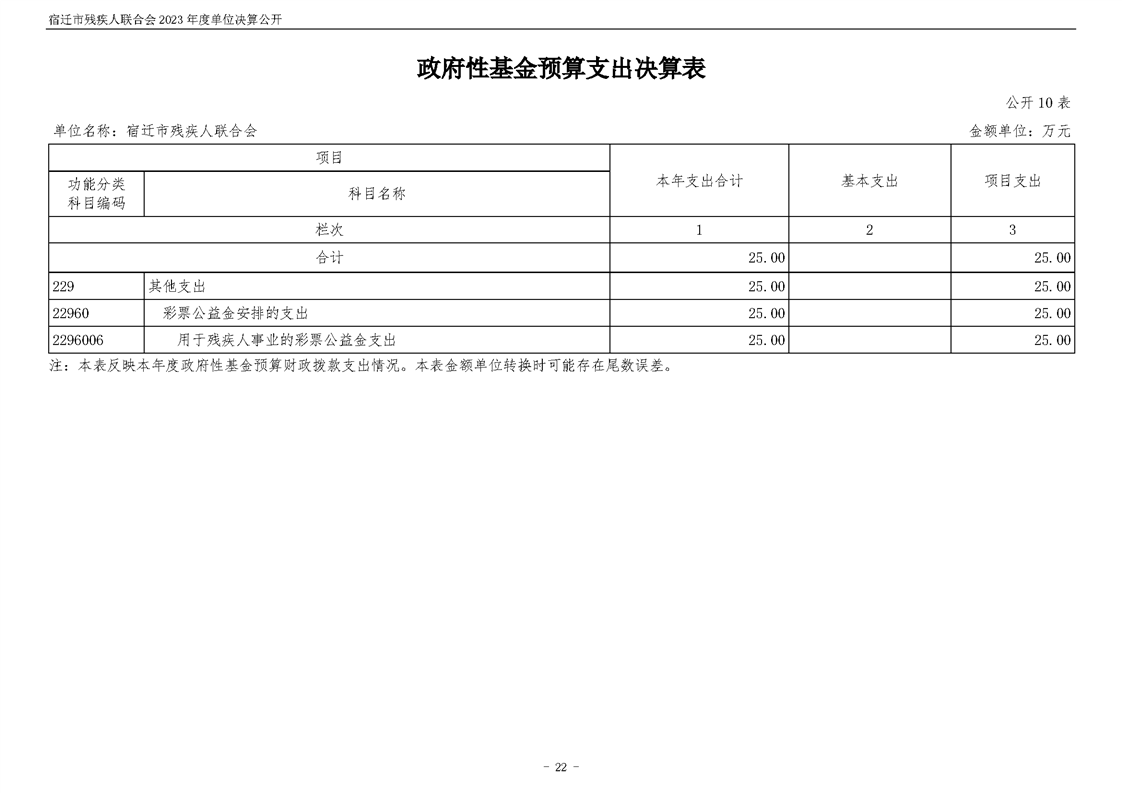 宿迁市残疾人联合会2023年度单位决算公开

政府性基金预算支出决算表

公开10表

单位名称：宿迁市残疾人联合会 金额单位：万元

| 项目 | | 本年支出合计 | 基本支出 | 项目支出 |
|---|---|---|---|---|
| 功能分类科目编码 | 科目名称 | | | |
| 栏次 | | 1 | 2 | 3 |
| 合计 | | 25.00 | | 25.00 |
| 229 | 其他支出 | 25.00 | | 25.00 |
| 22960 | 彩票公益金安排的支出 | 25.00 | | 25.00 |
| 2296006 | 用于残疾人事业的彩票公益金支出 | 25.00 | | 25.00 |

注：本表反映本年度政府性基金预算财政拨款支出情况。本表金额单位转换时可能存在尾数误差。

- 22 -